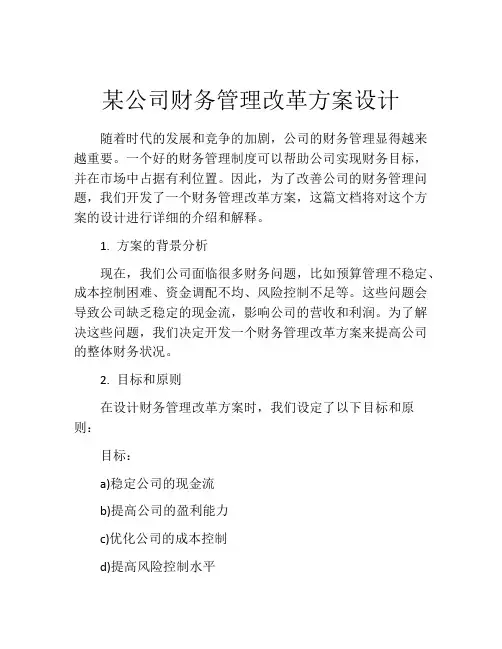 某公司财务管理改革方案设计

随着时代的发展和竞争的加剧，公司的财务管理显得越来越重要。一个好的财务管理制度可以帮助公司实现财务目标，并在市场中占据有利位置。因此，为了改善公司的财务管理问题，我们开发了一个财务管理改革方案，这篇文档将对这个方案的设计进行详细的介绍和解释。

1. 方案的背景分析

现在，我们公司面临很多财务问题，比如预算管理不稳定、成本控制困难、资金调配不均、风险控制不足等。这些问题会导致公司缺乏稳定的现金流，影响公司的营收和利润。为了解决这些问题，我们决定开发一个财务管理改革方案来提高公司的整体财务状况。

2. 目标和原则

在设计财务管理改革方案时，我们设定了以下目标和原则：

目标：

a)稳定公司的现金流

b)提高公司的盈利能力

c)优化公司的成本控制

d)提高风险控制水平